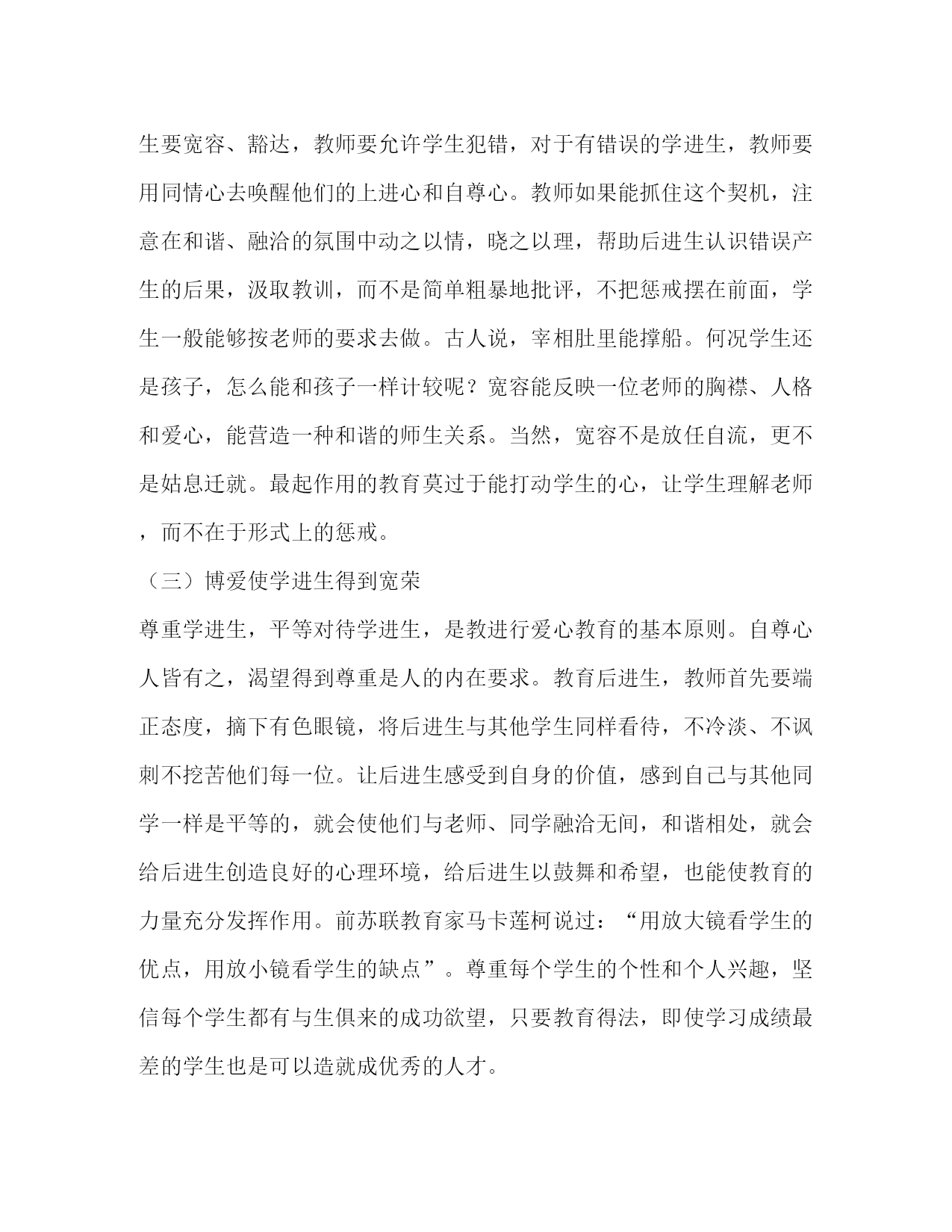 生要宽容、豁达，教师要允许学生犯错，对于有错误的学进生，教师要用同情心去唤醒他们的上进心和自尊心。教师如果能抓住这个契机，注意在和谐、融洽的氛围中动之以情，晓之以理，帮助后进生认识错误产生的后果，汲取教训，而不是简单粗暴地批评，不把惩戒摆在前面，学生一般能够按老师的要求去做。古人说，宰相肚里能撑船。何况学生还是孩子，怎么能和孩子一样计较呢？宽容能反映一位老师的胸襟、人格和爱心，能营造一种和谐的师生关系。当然，宽容不是放任自流，更不是姑息迁就。最起作用的教育莫过于能打动学生的心，让学生理解老师，而不在于形式上的惩戒。

（三）博爱使学进生得到宽荣

尊重学进生，平等对待学进生，是教进行爱心教育的基本原则。自尊心人皆有之，渴望得到尊重是人的内在要求。教育后进生，教师首先要端正态度，摘下有色眼镜，将后进生与其他学生同样看待，不冷淡、不讽刺不挖苦他们每一位。让后进生感受到自身的价值，感到自己与其他同学一样是平等的，就会使他们与老师、同学融洽无间，和谐相处，就会给后进生创造良好的心理环境，给后进生以鼓舞和希望，也能使教育的力量充分发挥作用。前苏联教育家马卡莲柯说过：“用放大镜看学生的优点，用放小镜看学生的缺点”。尊重每个学生的个性和个人兴趣，坚信每个学生都有与生俱来的成功欲望，只要教育得法，即使学习成绩最差的学生也是可以造就成优秀的人才。